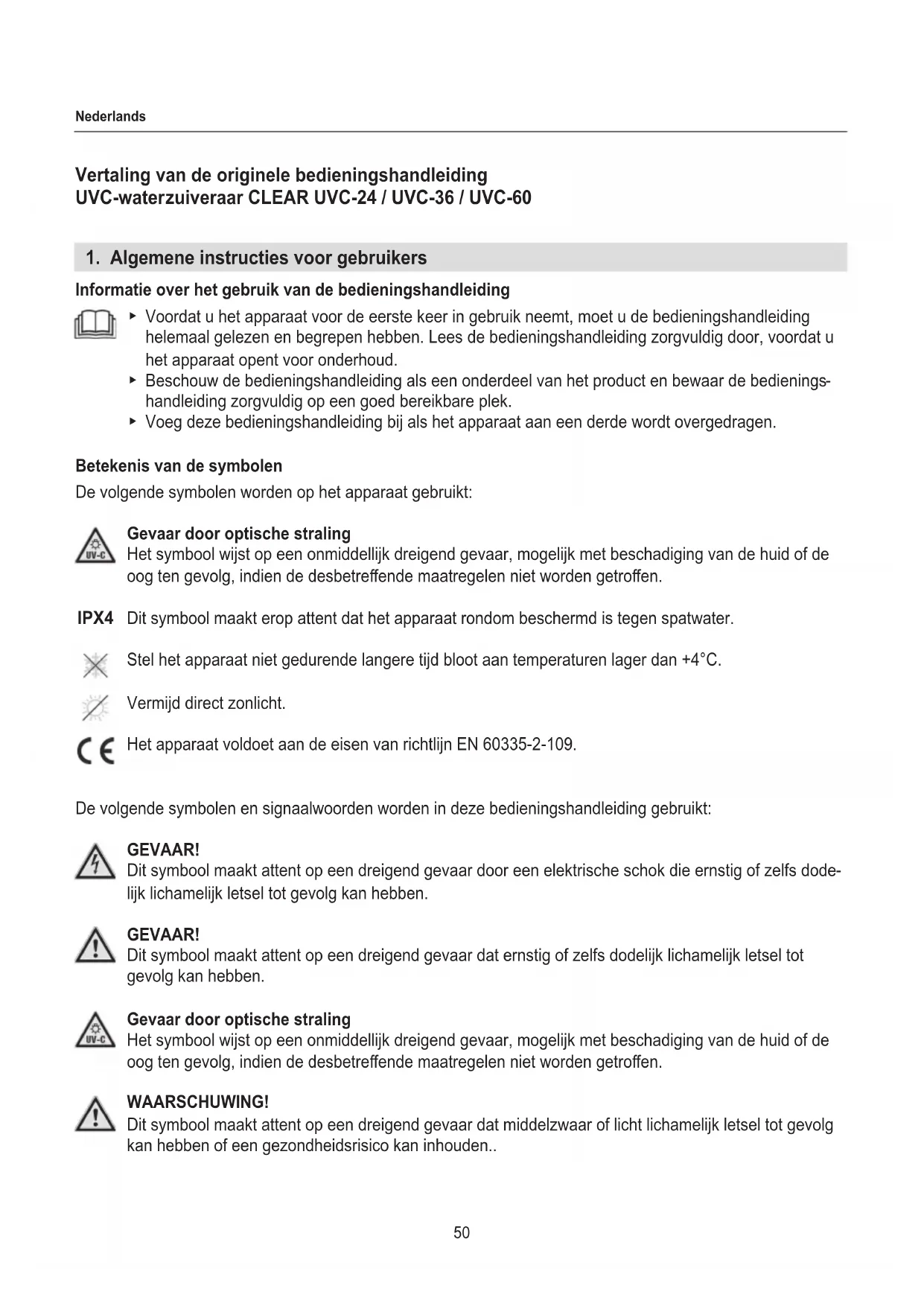 Nederlands

Vertaling van de originele bedieningshandleiding
UVC-waterzuiveraar CLEAR UVC-24 / UVC-36 / UVC-60

1. Algemene instructies voor gebruikers

Informatie over het gebruik van de bedieningshandleiding

▸ Voordat u het apparaat voor de eerste keer in gebruik neemt, moet u de bedieningshandleiding helemaal gelezen en begrepen hebben. Lees de bedieningshandleiding zorgvuldig door, voordat u het apparaat opent voor onderhoud.
▸ Beschouw de bedieningshandleiding als een onderdeel van het product en bewaar de bedieningshandleiding zorgvuldig op een goed bereikbare plek.
▸ Voeg deze bedieningshandleiding bij als het apparaat aan een derde wordt overgedragen.

Betekenis van de symbolen
De volgende symbolen worden op het apparaat gebruikt:

UV-C
Gevaar door optische straling
Het symbool wijst op een onmiddellijk dreigend gevaar, mogelijk met beschadiging van de huid of de oog ten gevolg, indien de desbetreffende maatregelen niet worden getroffen.

IPX4 Dit symbool maakt erop attent dat het apparaat rondom beschermd is tegen spatwater.

Stel het apparaat niet gedurende langere tijd bloot aan temperaturen lager dan +4°C.

Vermijd direct zonlicht.

CE Het apparaat voldoet aan de eisen van richtlijn EN 60335-2-109.

De volgende symbolen en signaalwoorden worden in deze bedieningshandleiding gebruikt:

GEVAAR!
Dit symbool maakt attent op een dreigend gevaar door een elektrische schok die ernstig of zelfs dodelijk lichamelijk letsel tot gevolg kan hebben.

GEVAAR!
Dit symbool maakt attent op een dreigend gevaar dat ernstig of zelfs dodelijk lichamelijk letsel tot gevolg kan hebben.

UV-C
Gevaar door optische straling
Het symbool wijst op een onmiddellijk dreigend gevaar, mogelijk met beschadiging van de huid of de oog ten gevolg, indien de desbetreffende maatregelen niet worden getroffen.

WAARSCHUWING!
Dit symbool maakt attent op een dreigend gevaar dat middelzwaar of licht lichamelijk letsel tot gevolg kan hebben of een gezondheidsrisico kan inhouden..

50